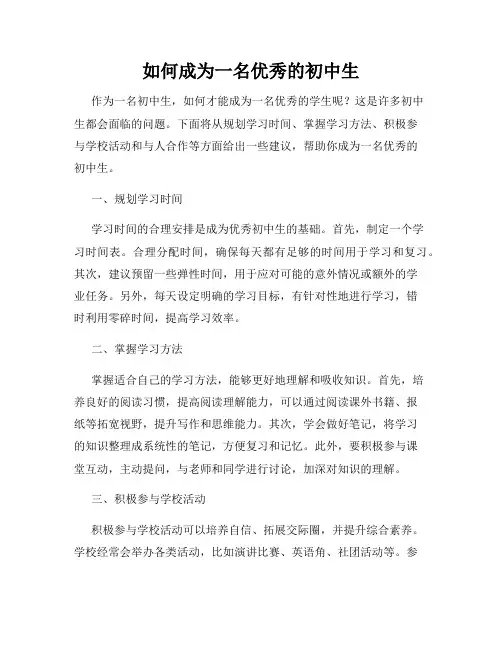 如何成为一名优秀的初中生

作为一名初中生，如何才能成为一名优秀的学生呢？这是许多初中生都会面临的问题。下面将从规划学习时间、掌握学习方法、积极参与学校活动和与人合作等方面给出一些建议，帮助你成为一名优秀的初中生。

一、规划学习时间

学习时间的合理安排是成为优秀初中生的基础。首先，制定一个学习时间表。合理分配时间，确保每天都有足够的时间用于学习和复习。其次，建议预留一些弹性时间，用于应对可能的意外情况或额外的学业任务。另外，每天设定明确的学习目标，有针对性地进行学习，错时利用零碎时间，提高学习效率。

二、掌握学习方法

掌握适合自己的学习方法，能够更好地理解和吸收知识。首先，培养良好的阅读习惯，提高阅读理解能力，可以通过阅读课外书籍、报纸等拓宽视野，提升写作和思维能力。其次，学会做好笔记，将学习的知识整理成系统性的笔记，方便复习和记忆。此外，要积极参与课堂互动，主动提问，与老师和同学进行讨论，加深对知识的理解。

三、积极参与学校活动

积极参与学校活动可以培养自信、拓展交际圈，并提升综合素养。学校经常会举办各类活动，比如演讲比赛、英语角、社团活动等。参